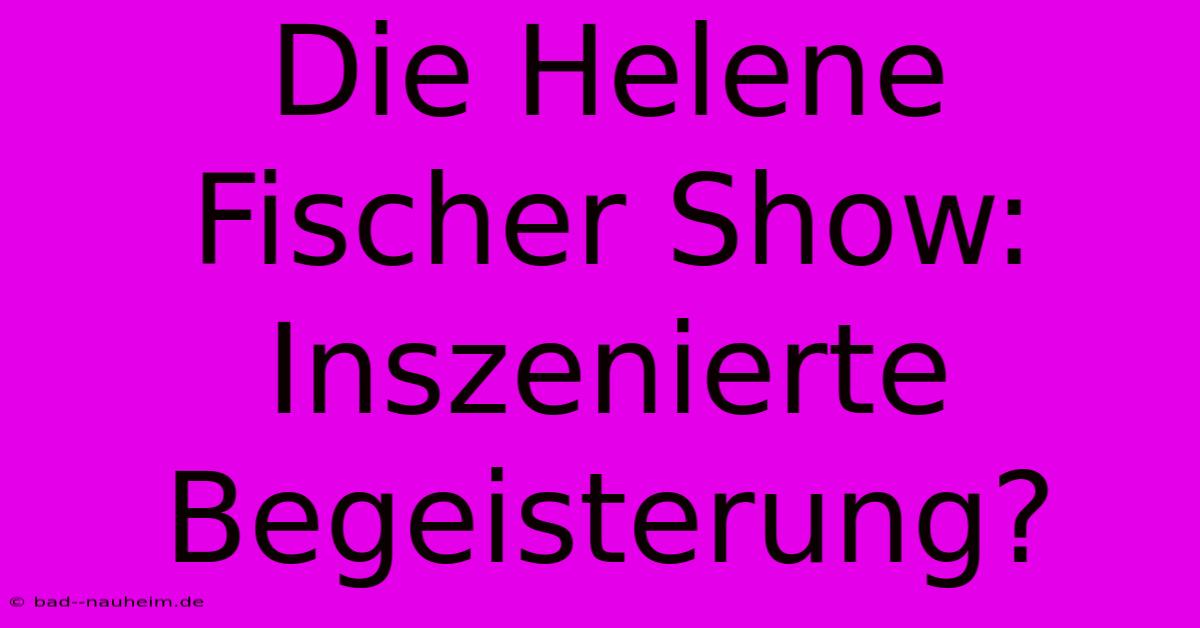 Die Helene Fischer Show: Inszenierte Begeisterung?

© bad--nauheim.de